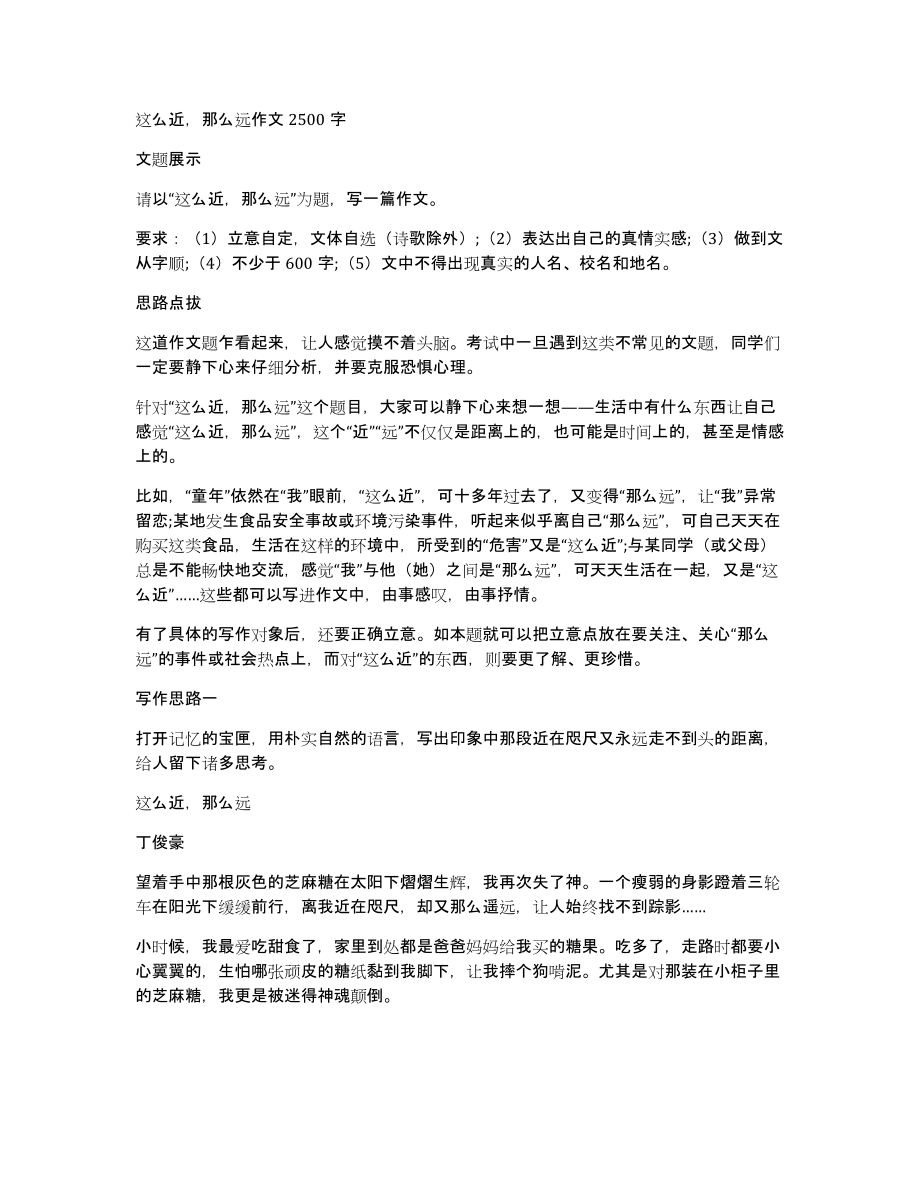 这么近，那么远作文 2500 字

文题展示

请以“这么近，那么远”为题，写一篇作文。

要求：（1）立意自定，文体自选（诗歌除外）；（2）表达出自己的真情实感；（3）做到文从字顺；（4）不少于 600 字；（5）文中不得出现真实的人名、校名和地名。

思路点拔

这道作文题乍看起来，让人感觉摸不着头脑。考试中一旦遇到这类不常见的文题，同学们一定要静下心来仔细分析，并要克服恐惧心理。

针对“这么近，那么远”这个题目，大家可以静下心来想一想——生活中有什么东西让自己感觉“这么近，那么远”，这个“近”“远”不仅仅是距离上的，也可能是时间上的，甚至是情感上的。

比如，“童年”依然在“我”眼前，“这么近”，可十多年过去了，又变得“那么远”，让“我”异常留恋;某地发生食品安全事故或环境污染事件，听起来似乎离自己“那么远”，可自己天天在购买这类食品，生活在这样的环境中，所受到的“危害”又是“这么近”;与某同学（或父母）总是不能畅快地交流，感觉“我”与他（她）之间是“那么远”，可天天生活在一起，又是“这么近”……这些都可以写进作文中，由事感叹，由事抒情。

有了具体的写作对象后，还要正确立意。如本题就可以把立意点放在要关注、关心“那么远”的事件或社会热点上，而对“这么近”的东西，则要更了解、更珍惜。

写作思路一

打开记忆的宝匣，用朴实自然的语言，写出印象中那段近在咫尺又永远走不到头的距离，给人留下诸多思考。

这么近，那么远

丁俊豪

望着手中那根灰色的芝麻糖在太阳下熠熠生辉，我再次失了神。一个瘦弱的身影蹬着三轮车在阳光下缓缓前行，离我近在咫尺，却又那么遥远，让人始终找不到踪影……

小时候，我最爱吃甜食了，家里到处都是爸爸妈妈给我买的糖果。吃多了，走路时都要小心翼翼的，生怕哪张顽皮的糖纸黏到我脚下，让我摔个狗啃泥。尤其是对那装在小柜子里的芝麻糖，我更是被迷得神魂颠倒。